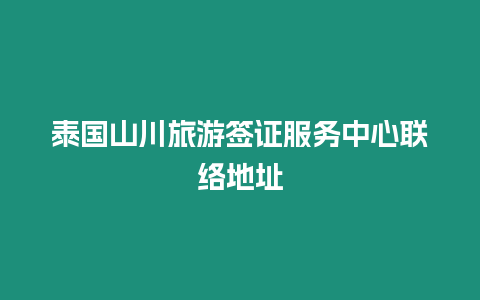 泰国山川旅游签证服务中心联络地址